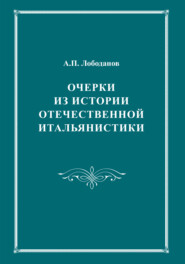 А.П. Лободанов

ОЧЕРКИ ИЗ ИСТОРИИ ОТЕЧЕСТВЕННОЙ ИТАЛЬЯНИСТИКИ